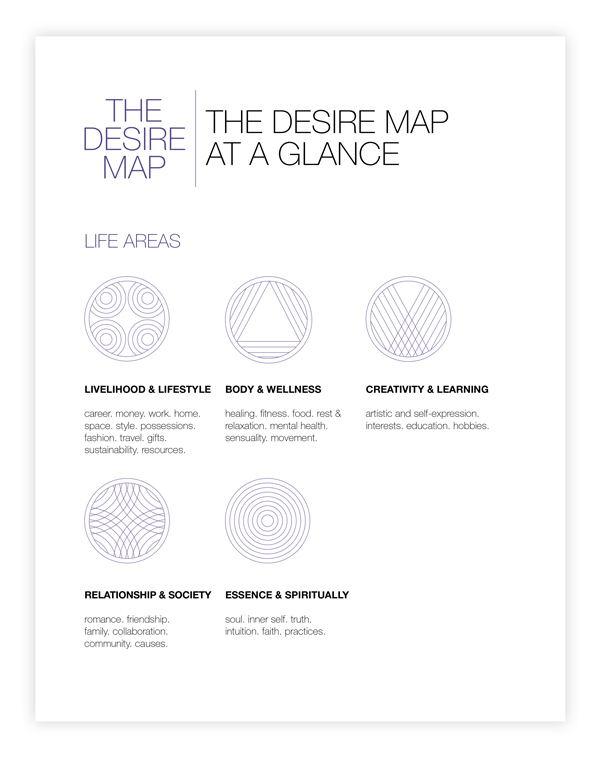 THE
DESIRE
MAP

THE DESIRE MAP
AT A GLANCE

LIFE AREAS

LIVELIHOOD & LIFESTYLE

career. money. work. home. space. style. possessions. fashion. travel. gifts. sustainability. resources.

BODY & WELLNESS

healing. fitness. food. rest & relaxation. mental health. sensuality. movement.

CREATIVITY & LEARNING

artistic and self-expression. interests. education. hobbies.

RELATIONSHIP & SOCIETY

romance. friendship. family. collaboration. community. causes.

ESSENCE & SPIRITUALLY

soul. inner self. truth. intuition. faith. practices.